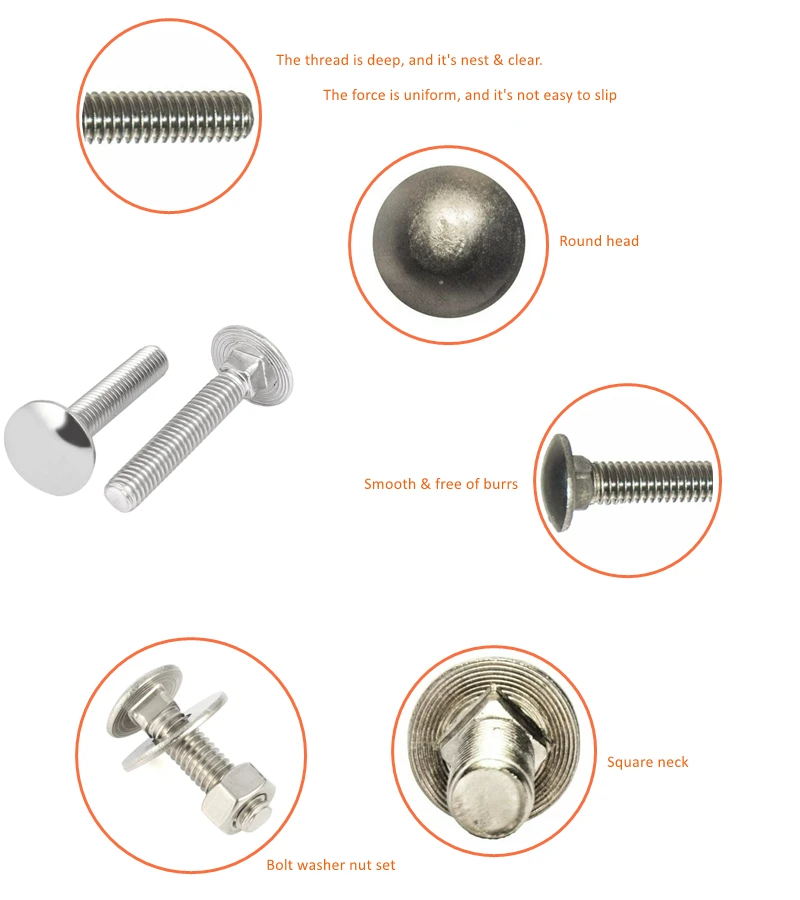 The thread is deep, and it's nest & clear.

The force is uniform, and it's not easy to slip

Round head

Smooth & free of burrs

Square neck

Bolt washer nut set